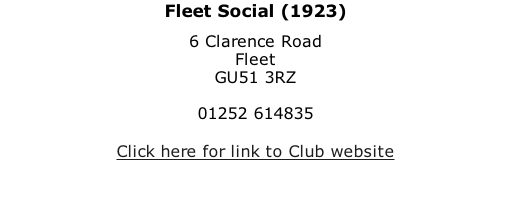 Fleet Social (1923)

6 Clarence Road
Fleet
GU51 3RZ

01252 614835

Click here for link to Club website